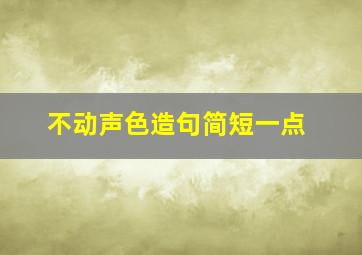 不动声色造句简短一点